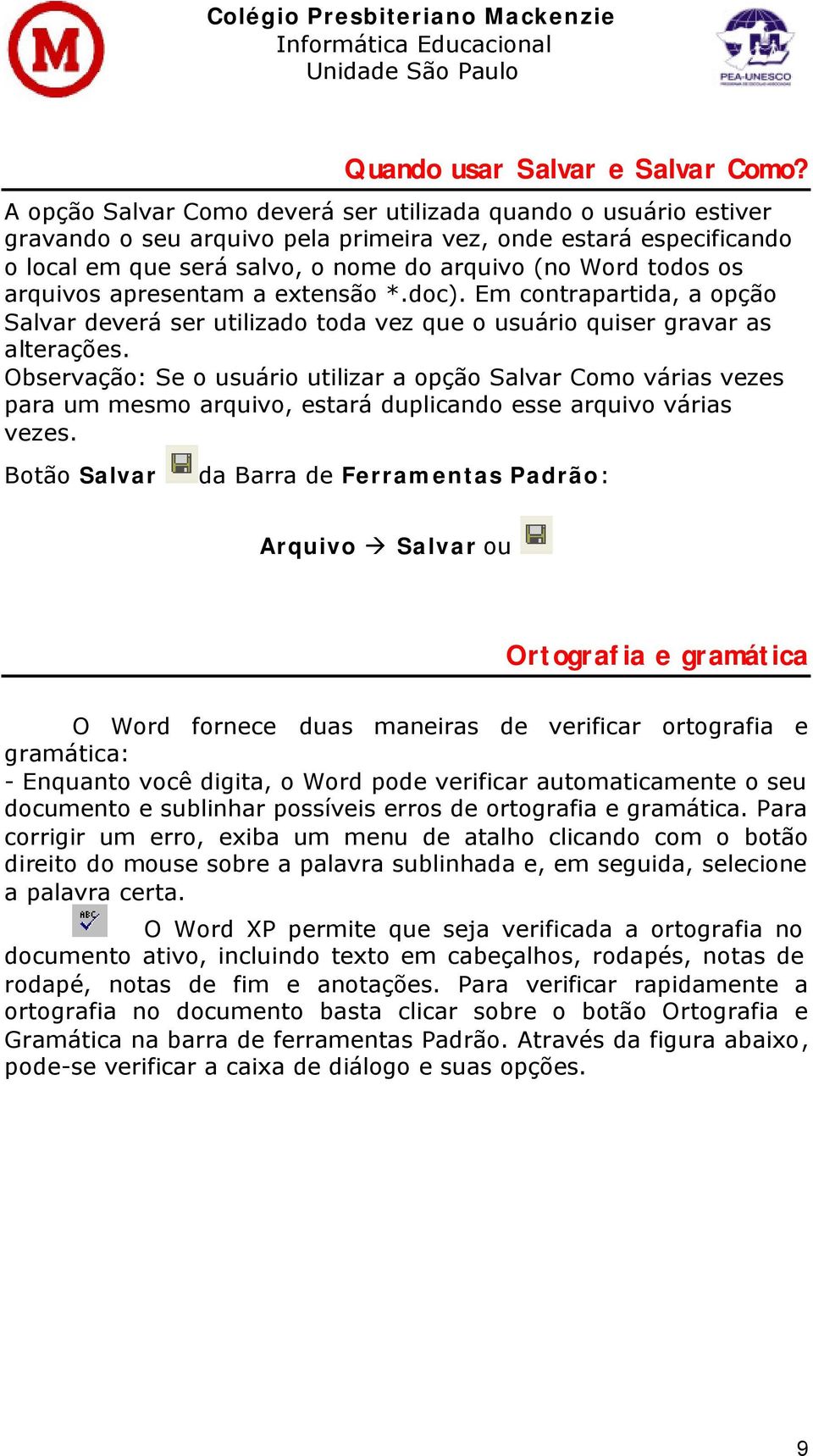 M

Colégio Presbiteriano Mackenzie
Informática Educacional
Unidade São Paulo

PEA-UNESCO

Quando usar Salvar e Salvar Como?

A opção Salvar Como deverá ser utilizada quando o usuário estiver gravando o seu arquivo pela primeira vez, onde estará especificando o local em que será salvo, o nome do arquivo (no Word todos os arquivos apresentam a extensão *.doc). Em contrapartida, a opção Salvar deverá ser utilizado toda vez que o usuário quiser gravar as alterações.
Observação: Se o usuário utilizar a opção Salvar Como várias vezes para um mesmo arquivo, estará duplicando esse arquivo várias vezes.

Botão Salvar da Barra de Ferramentas Padrão:

Arquivo → Salvar ou

Ortografia e gramática

O Word fornece duas maneiras de verificar ortografia e gramática:
- Enquanto você digita, o Word pode verificar automaticamente o seu documento e sublinhar possíveis erros de ortografia e gramática. Para corrigir um erro, exiba um menu de atalho clicando com o botão direito do mouse sobre a palavra sublinhada e, em seguida, selecione a palavra certa.

ABC

O Word XP permite que seja verificada a ortografia no documento ativo, incluindo texto em cabeçalhos, rodapés, notas de rodapé, notas de fim e anotações. Para verificar rapidamente a ortografia no documento basta clicar sobre o botão Ortografia e Gramática na barra de ferramentas Padrão. Através da figura abaixo, pode-se verificar a caixa de diálogo e suas opções.

9